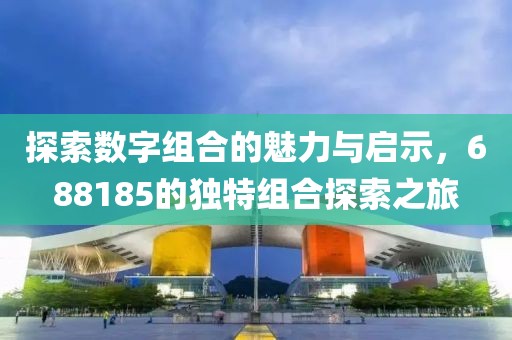 探索数字组合的魅力与启示，688185的独特组合探索之旅